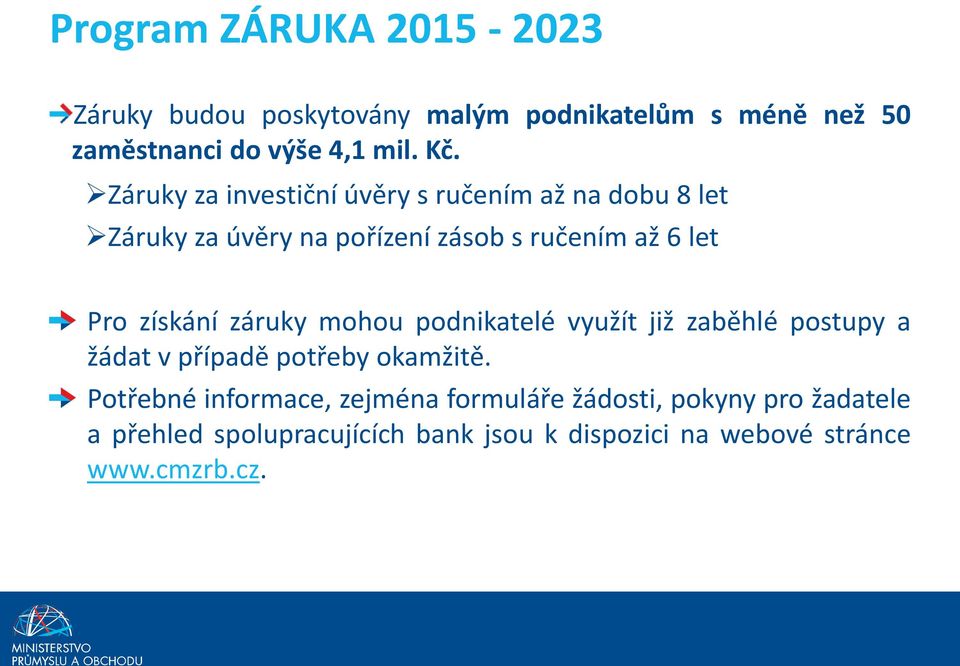 Program ZÁRUKA 2015 - 2023

Záruky budou poskytovány malým podnikatelům s méně než 50 zaměstnanci do výše 4,1 mil. Kč.

Záruky za investiční úvěry s ručením až na dobu 8 let

Záruky za úvěry na pořízení zásob s ručením až 6 let

Pro získání záruky mohou podnikatelé využít již zaběhlé postupy a žádat v případě potřeby okamžitě.

Potřebné informace, zejména formuláře žádosti, pokyny pro žadatele a přehled spolupracujících bank jsou k dispozici na webové stránce www.cmzrb.cz.

MINISTERSTVO PRŮMYSLU A OBCHODU